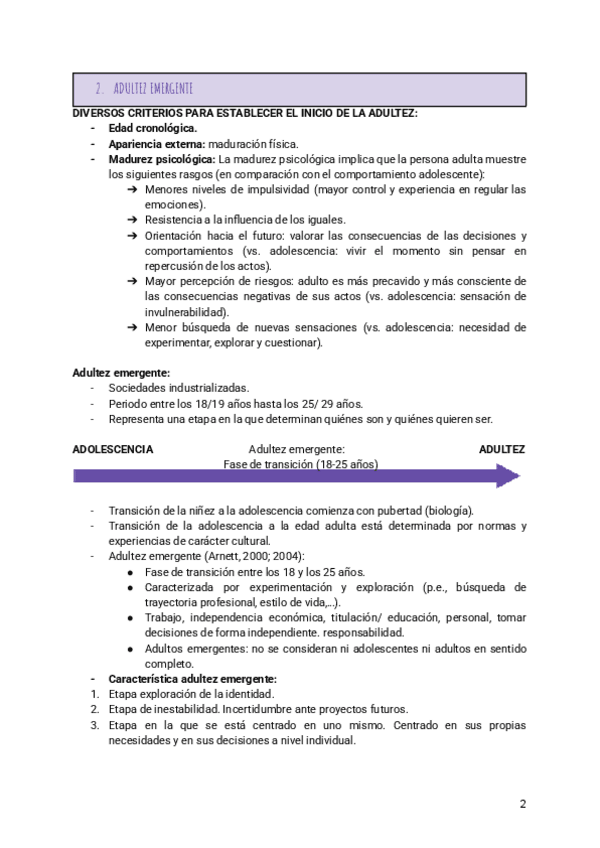 2. ADULTEZ EMERGENTE

DIVERSOS CRITERIOS PARA ESTABLECER EL INICIO DE LA ADULTEZ:

- Edad cronológica.
- Apariencia externa: maduración física.
- Madurez psicológica: La madurez psicológica implica que la persona adulta muestre los siguientes rasgos (en comparación con el comportamiento adolescente):
  ➔ Menores niveles de impulsividad (mayor control y experiencia en regular las emociones).
  ➔ Resistencia a la influencia de los iguales.
  ➔ Orientación hacia el futuro: valorar las consecuencias de las decisiones y comportamientos (vs. adolescencia: vivir el momento sin pensar en repercusión de los actos).
  ➔ Mayor percepción de riesgos: adulto es más precavido y más consciente de las consecuencias negativas de sus actos (vs. adolescencia: sensación de invulnerabilidad).
  ➔ Menor búsqueda de nuevas sensaciones (vs. adolescencia: necesidad de experimentar, explorar y cuestionar).

Adultez emergente:

- Sociedades industrializadas.
- Periodo entre los 18/19 años hasta los 25/ 29 años.
- Representa una etapa en la que determinan quiénes son y quiénes quieren ser.

ADOLESCENCIA Adultez emergente: Fase de transición (18-25 años) ADULTEZ

- Transición de la niñez a la adolescencia comienza con pubertad (biología).
- Transición de la adolescencia a la edad adulta está determinada por normas y experiencias de carácter cultural.
- Adultez emergente (Arnett, 2000; 2004):
  ● Fase de transición entre los 18 y los 25 años.
  ● Caracterizada por experimentación y exploración (p.e., búsqueda de trayectoria profesional, estilo de vida,...).
  ● Trabajo, independencia económica, titulación/ educación, personal, tomar decisiones de forma independiente. responsabilidad.
  ● Adultos emergentes: no se consideran ni adolescentes ni adultos en sentido completo.
- Característica adultez emergente:

1. Etapa exploración de la identidad.
2. Etapa de inestabilidad. Incertidumbre ante proyectos futuros.
3. Etapa en la que se está centrado en uno mismo. Centrado en sus propias necesidades y en sus decisiones a nivel individual.

2